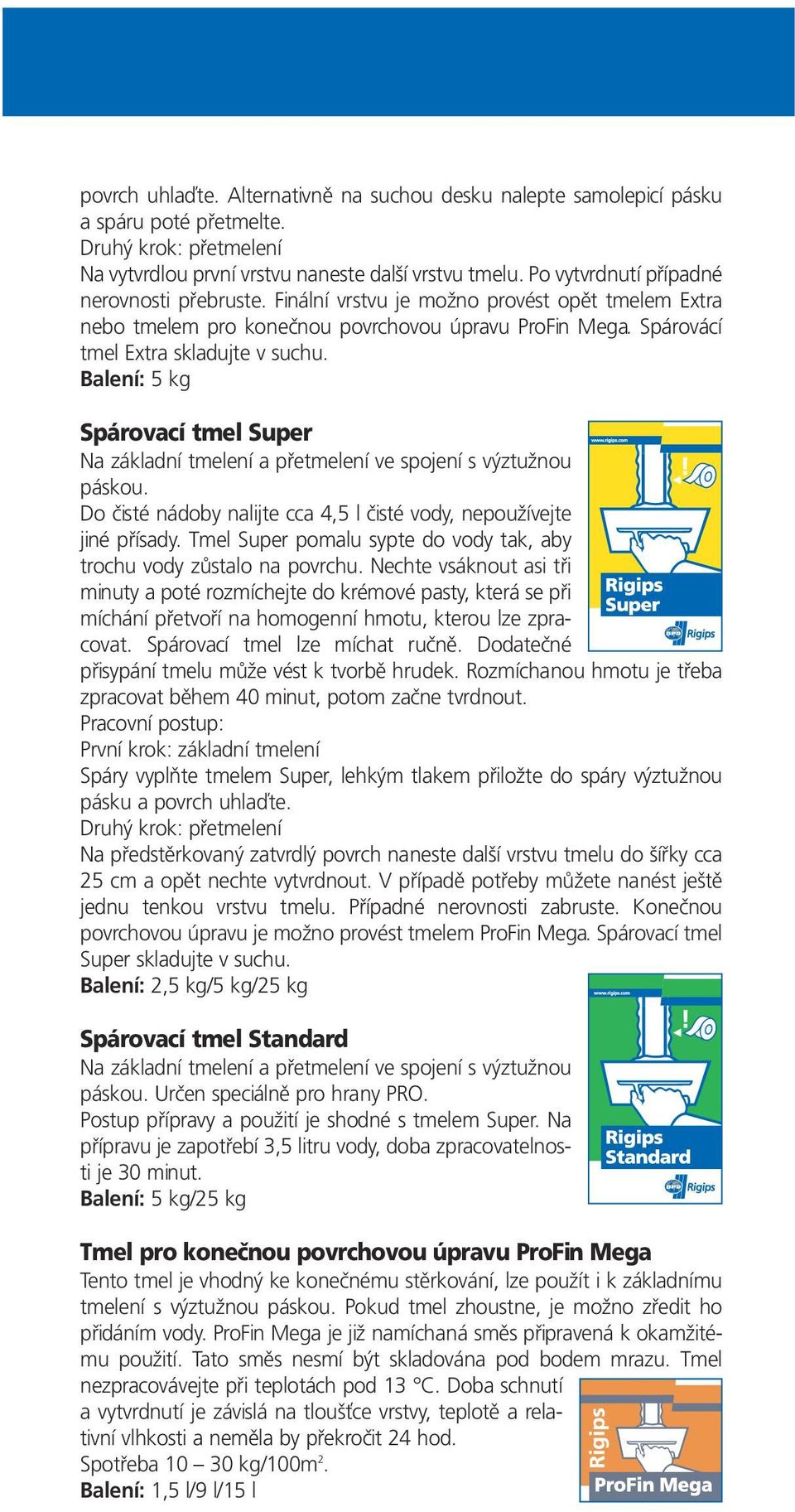 povrch uhlaďte. Alternativně na suchou desku nalepte samolepicí pásku a spáru poté přetmelte.
Druhý krok: přetmelení
Na vytvrdlou první vrstvu naneste další vrstvu tmelu. Po vytvrdnutí případné nerovnosti přebruste. Finální vrstvu je možno provést opět tmelem Extra nebo tmelem pro konečnou povrchovou úpravu ProFin Mega. Spárovácí tmel Extra skladujte v suchu.
Balení: 5 kg

Spárovací tmel Super
Na základní tmelení a přetmelení ve spojení s výztužnou páskou.
Do čisté nádoby nalijte cca 4,5 l čisté vody, nepoužívejte jiné přísady. Tmel Super pomalu sypte do vody tak, aby trochu vody zůstalo na povrchu. Nechte vsáknout asi tři minuty a poté rozmíchejte do krémové pasty, která se při míchání přetvoří na homogenní hmotu, kterou lze zpracovat. Spárovací tmel lze míchat ručně. Dodatečné přisypání tmelu může vést k tvorbě hrudek. Rozmíchanou hmotu je třeba zpracovat během 40 minut, potom začne tvrdnout.
Pracovní postup:
První krok: základní tmelení
Spáry vyplňte tmelem Super, lehkým tlakem přiložte do spáry výztužnou pásku a povrch uhlaďte.
Druhý krok: přetmelení
Na předstěrkovaný zatvrdlý povrch naneste další vrstvu tmelu do šířky cca 25 cm a opět nechte vytvrdnout. V případě potřeby můžete nanést ještě jednu tenkou vrstvu tmelu. Případné nerovnosti zabruste. Konečnou povrchovou úpravu je možno provést tmelem ProFin Mega. Spárovací tmel Super skladujte v suchu.
Balení: 2,5 kg/5 kg/25 kg

www.rigips.com
Rigips Super
Rigips

Spárovací tmel Standard
Na základní tmelení a přetmelení ve spojení s výztužnou páskou. Určen speciálně pro hrany PRO.
Postup přípravy a použití je shodné s tmelem Super. Na přípravu je zapotřebí 3,5 litru vody, doba zpracovatelnosti je 30 minut.
Balení: 5 kg/25 kg

www.rigips.com
Rigips Standard
Rigips

Tmel pro konečnou povrchovou úpravu ProFin Mega
Tento tmel je vhodný ke konečnému stěrkování, lze použít i k základnímu tmelení s výztužnou páskou. Pokud tmel zhoustne, je možno zředit ho přidáním vody. ProFin Mega je již namíchaná směs připravená k okamžitému použití. Tato směs nesmí být skladována pod bodem mrazu. Tmel nezpracovávejte při teplotách pod 13 °C. Doba schnutí a vytvrdnutí je závislá na tloušťce vrstvy, teplotě a relativní vlhkosti a neměla by překročit 24 hod.
Spotřeba 10 – 30 kg/100m$^2$.
Balení: 1,5 l/9 l/15 l

Rigips
ProFin Mega